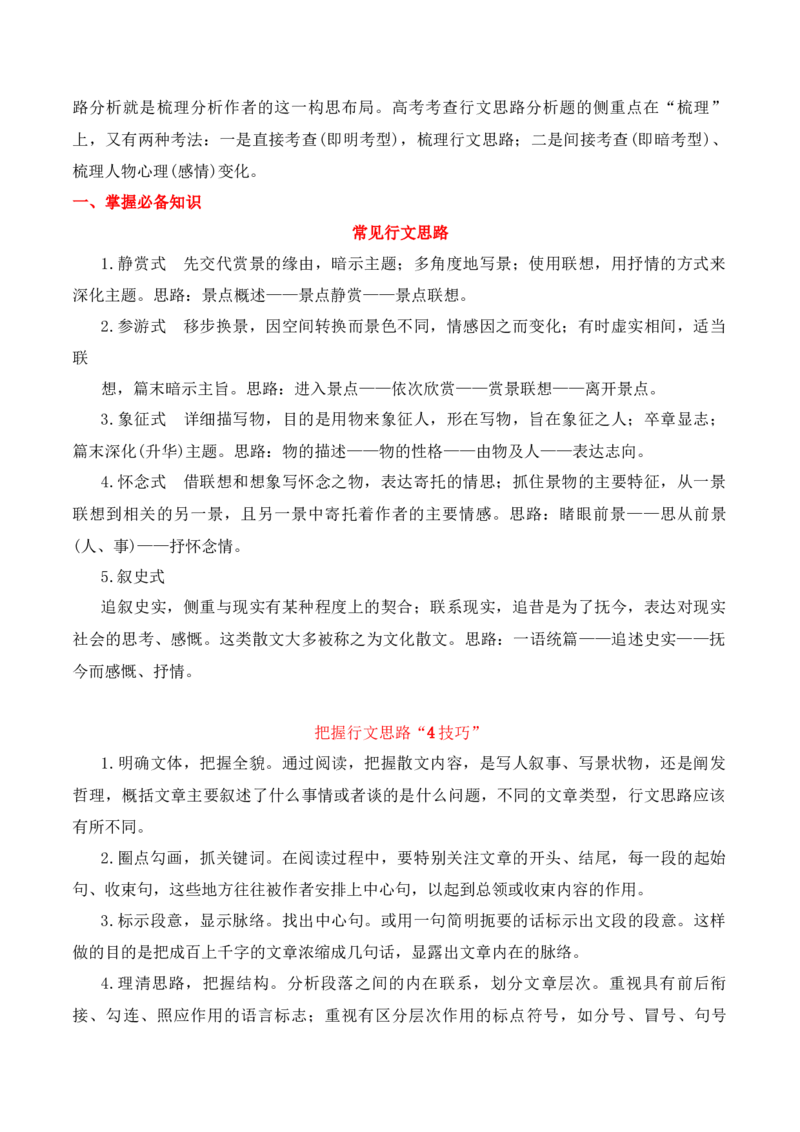 路分析就是梳理分析作者的这一构思布局。高考考查行文思路分析题的侧重点在“梳理”上，又有两种考法：一是直接考查(即明考型)，梳理行文思路；二是间接考查(即暗考型)、梳理人物心理(感情)变化。

一、掌握必备知识

常见行文思路

1.静赏式　先交代赏景的缘由，暗示主题；多角度地写景；使用联想，用抒情的方式来深化主题。思路：景点概述——景点静赏——景点联想。

2.参游式　移步换景，因空间转换而景色不同，情感因之而变化；有时虚实相间，适当联

想，篇末暗示主旨。思路：进入景点——依次欣赏——赏景联想——离开景点。

3.象征式　详细描写物，目的是用物来象征人，形在写物，旨在象征之人；卒章显志；篇末深化(升华)主题。思路：物的描述——物的性格——由物及人——表达志向。

4.怀念式　借联想和想象写怀念之物，表达寄托的情思；抓住景物的主要特征，从一景联想到相关的另一景，且另一景中寄托着作者的主要情感。思路：睹眼前景——思从前景(人、事)——抒怀念情。

5.叙史式

追叙史实，侧重与现实有某种程度上的契合；联系现实，追昔是为了抚今，表达对现实社会的思考、感慨。这类散文大多被称之为文化散文。思路：一语统篇——追述史实——抚今而感慨、抒情。

把握行文思路“4技巧”

1.明确文体，把握全貌。通过阅读，把握散文内容，是写人叙事、写景状物，还是阐发哲理，概括文章主要叙述了什么事情或者谈的是什么问题，不同的文章类型，行文思路应该有所不同。

2.圈点勾画，抓关键词。在阅读过程中，要特别关注文章的开头、结尾，每一段的起始句、收束句，这些地方往往被作者安排上中心句，以起到总领或收束内容的作用。

3.标示段意，显示脉络。找出中心句。或用一句简明扼要的话标示出文段的段意。这样做的目的是把成百上千字的文章浓缩成几句话，显露出文章内在的脉络。

4.理清思路，把握结构。分析段落之间的内在联系，划分文章层次。重视具有前后衔接、勾连、照应作用的语言标志；重视有区分层次作用的标点符号，如分号、冒号、句号